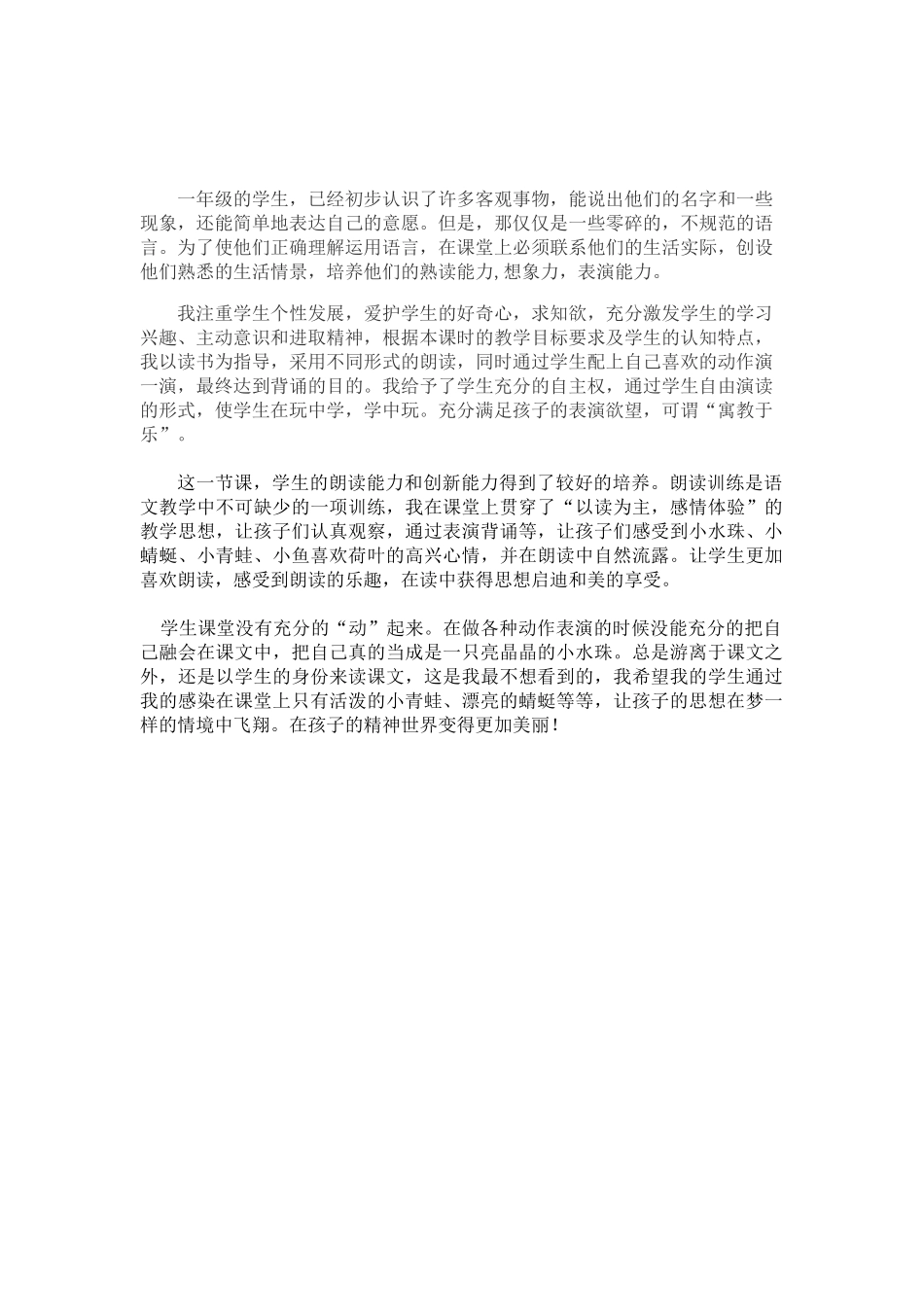 一年级的学生，已经初步认识了许多客观事物，能说出他们的名字和一些现象，还能简单地表达自己的意愿。但是，那仅仅是一些零碎的，不规范的语言。为了使他们正确理解运用语言，在课堂上必须联系他们的生活实际，创设他们熟悉的生活情景，培养他们的熟读能力,想象力，表演能力。

我注重学生个性发展，爱护学生的好奇心，求知欲，充分激发学生的学习兴趣、主动意识和进取精神，根据本课时的教学目标要求及学生的认知特点，我以读书为指导，采用不同形式的朗读，同时通过学生配上自己喜欢的动作演一演，最终达到背诵的目的。我给予了学生充分的自主权，通过学生自由演读的形式，使学生在玩中学，学中玩。充分满足孩子的表演欲望，可谓“寓教于乐”。

这一节课，学生的朗读能力和创新能力得到了较好的培养。朗读训练是语文教学中不可缺少的一项训练，我在课堂上贯穿了“以读为主，感情体验”的教学思想，让孩子们认真观察，通过表演背诵等，让孩子们感受到小水珠、小蜻蜓、小青蛙、小鱼喜欢荷叶的高兴心情，并在朗读中自然流露。让学生更加喜欢朗读，感受到朗读的乐趣，在读中获得思想启迪和美的享受。

学生课堂没有充分的“动”起来。在做各种动作表演的时候没能充分的把自己融会在课文中，把自己真的当成是一只亮晶晶的小水珠。总是游离于课文之外，还是以学生的身份来读课文，这是我最不想看到的，我希望我的学生通过我的感染在课堂上只有活泼的小青蛙、漂亮的蜻蜓等等，让孩子的思想在梦一样的情境中飞翔。在孩子的精神世界变得更加美丽！